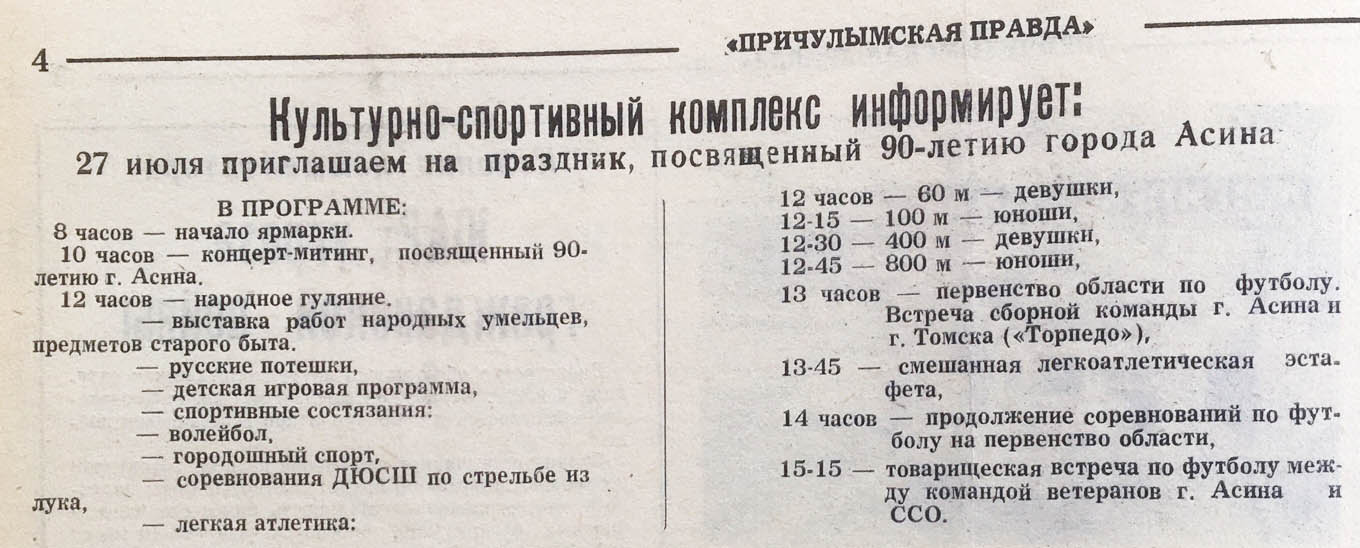 4

«ПРИЧУЛЫМСКАЯ ПРАВДА»

Культурно-спортивный комплекс информирует:

27 июля приглашаем на праздник, посвященный 90-летию города Асина

В ПРОГРАММЕ:

8 часов — начало ярмарки.

10 часов — концерт-митинг, посвященный 90-летию г. Асина.

12 часов — народное гуляние.

— выставка работ народных умельцев, предметов старого быта.

— русские потешки,

— детская игровая программа,

— спортивные состязания:

— волейбол,

— городошный спорт,

— соревнования ДЮСШ по стрельбе из лука,

— легкая атлетика:

12 часов — 60 м — девушки,
12-15 — 100 м — юноши,
12-30 — 400 м — девушки,
12-45 — 800 м — юноши,

13 часов — первенство области по футболу. Встреча сборной команды г. Асина и г. Томска («Торпедо»),

13-45 — смешанная легкоатлетическая эстафета,

14 часов — продолжение соревнований по футболу на первенство области,

15-15 — товарищеская встреча по футболу между командой ветеранов г. Асина и ССО.